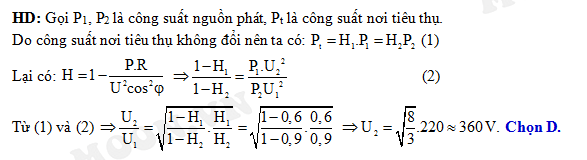 **HD:** Gọi $P_1$, $P_2$ là công suất nguồn phát, $P_t$ là công suất nơi tiêu thụ.

Do công suất nơi tiêu thụ không đổi nên ta có: $P_t = H_1.P_1 = H_2P_2$ (1)

Lại có: $H = 1 - \frac{P.R}{U^2\cos^2\varphi} \Rightarrow \frac{1-H_1}{1-H_2} = \frac{P_1.U_2^2}{P_2U_1^2}$ (2)

Từ (1) và (2) $\Rightarrow \frac{U_2}{U_1} = \sqrt{\frac{1-H_1}{1-H_2}.\frac{H_1}{H_2}} = \sqrt{\frac{1-0,6}{1-0,9}.\frac{0,6}{0,9}} \Rightarrow U_2 = \sqrt{\frac{8}{3}}.220 \approx 360\,V$. **Chọn D.**